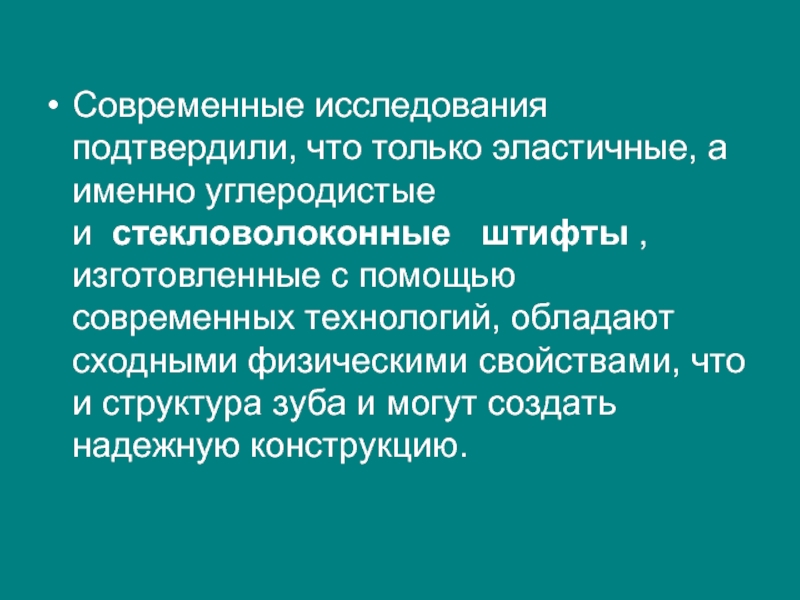 • Современные исследования подтвердили, что только эластичные, а именно углеродистые и стекловолоконные штифты , изготовленные с помощью современных технологий, обладают сходными физическими свойствами, что и структура зуба и могут создать надежную конструкцию.